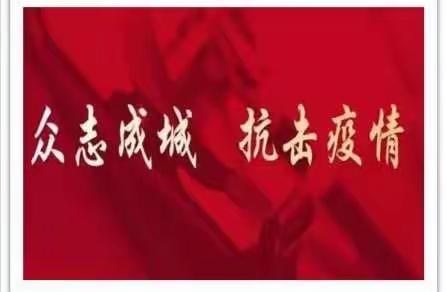 众志成城　抗击疫情